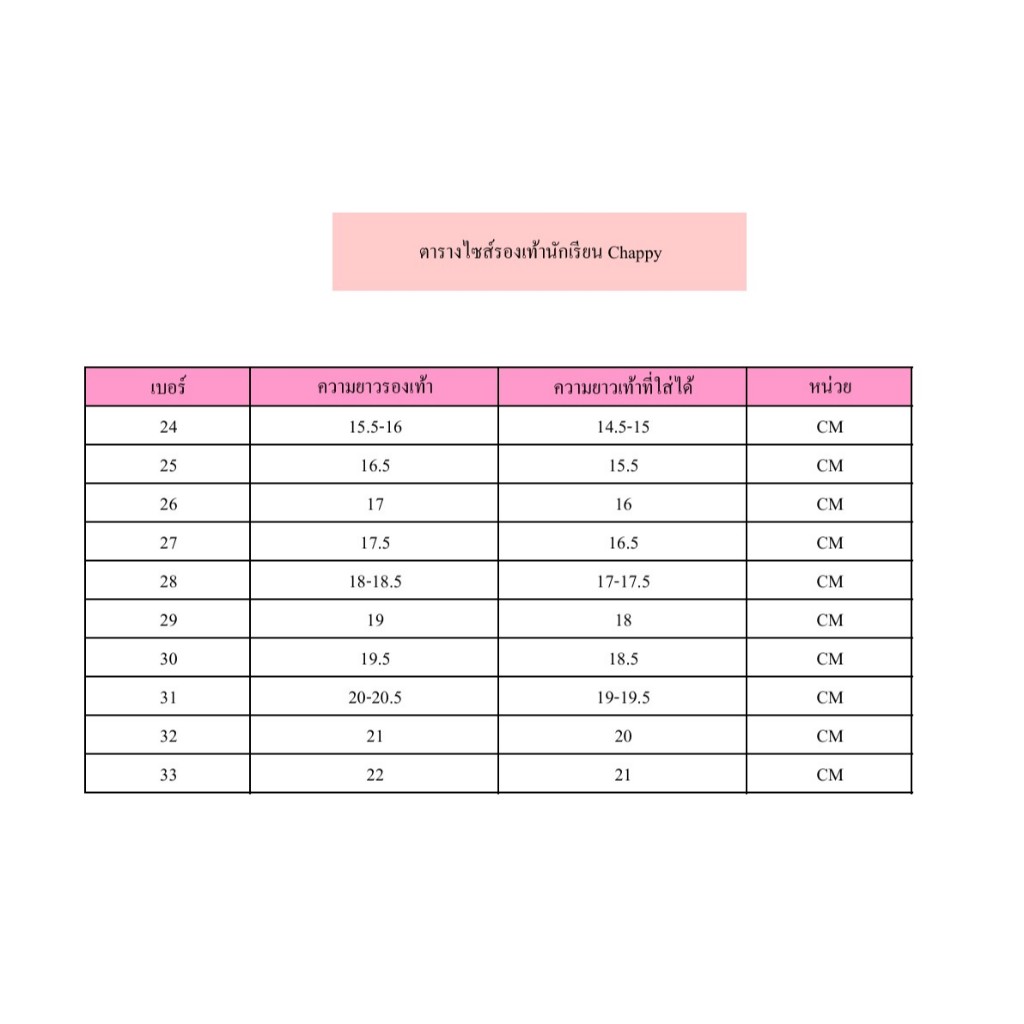 ตารางไซส์รองเท้านักเรียน Chappy

| เบอร์ | ความยาวรองเท้า | ความยาวเท้าที่ใส่ได้ | หน่วย |
|---|---|---|---|
| 24 | 15.5-16 | 14.5-15 | CM |
| 25 | 16.5 | 15.5 | CM |
| 26 | 17 | 16 | CM |
| 27 | 17.5 | 16.5 | CM |
| 28 | 18-18.5 | 17-17.5 | CM |
| 29 | 19 | 18 | CM |
| 30 | 19.5 | 18.5 | CM |
| 31 | 20-20.5 | 19-19.5 | CM |
| 32 | 21 | 20 | CM |
| 33 | 22 | 21 | CM |